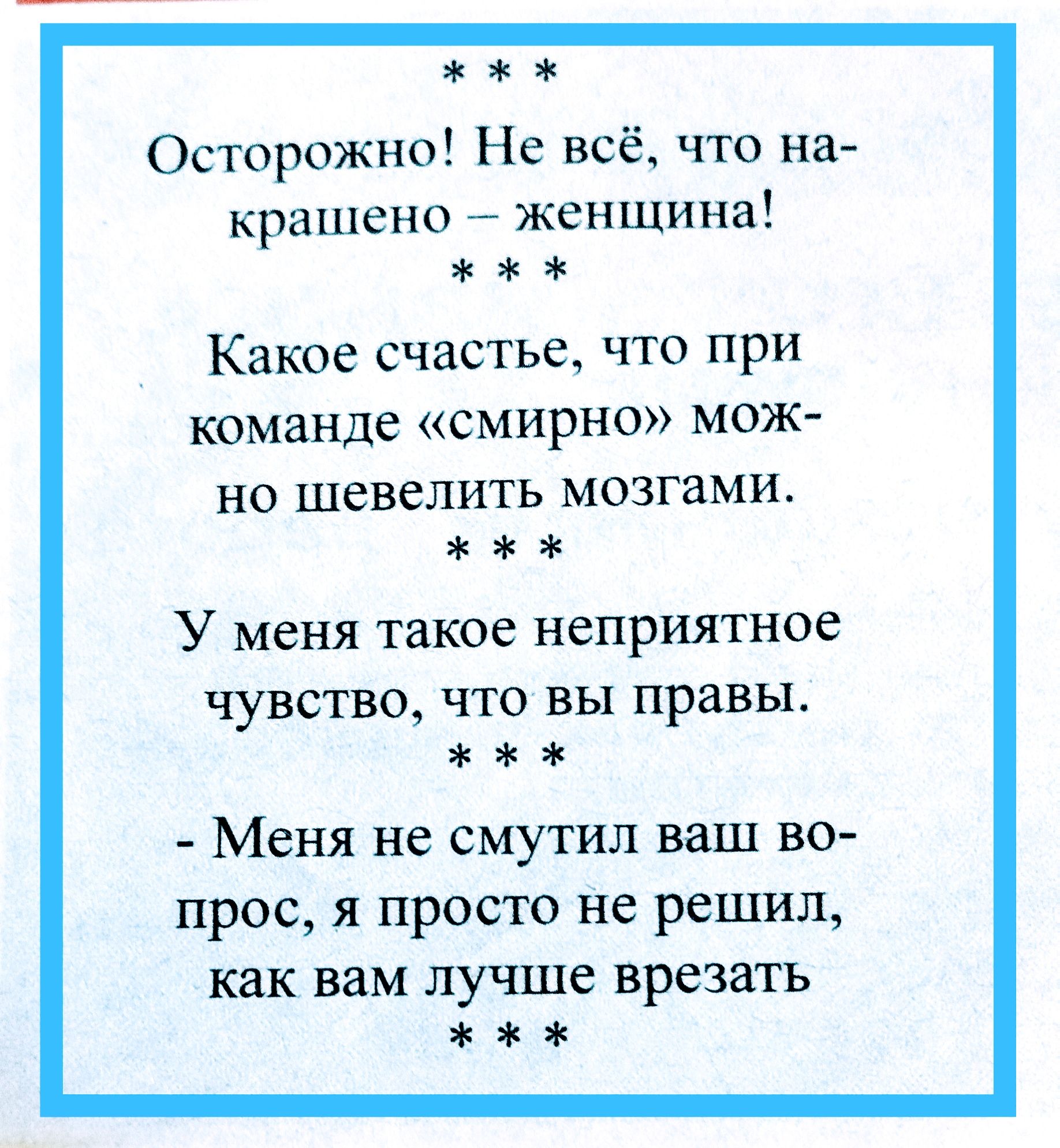 * * *

Осторожно! Не всё, что накрашено – женщина!

* * *

Какое счастье, что при команде «смирно» можно шевелить мозгами.

* * *

У меня такое неприятное чувство, что вы правы.

* * *

- Меня не смутил ваш вопрос, я просто не решил, как вам лучше врезать

* * *